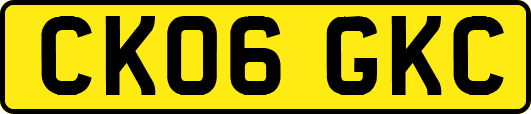 CK06 GKC